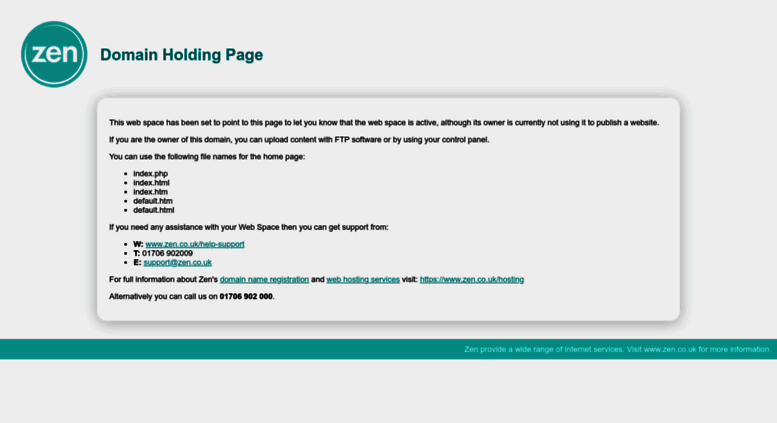 zen

Domain Holding Page

This web space has been set to point to this page to let you know that the web space is active, although its owner is currently not using it to publish a website.

If you are the owner of this domain, you can upload content with FTP software or by using your control panel.

You can use the following file names for the home page:

- index.php
- index.html
- index.htm
- default.htm
- default.html

If you need any assistance with your Web Space then you can get support from:

- W: www.zen.co.uk/help-support
- T: 01706 902009
- E: support@zen.co.uk

For full information about Zen's domain name registration and web hosting services visit: https://www.zen.co.uk/hosting

Alternatively you can call us on 01706 902 000.

Zen provide a wide range of Internet services. Visit www.zen.co.uk for more information.